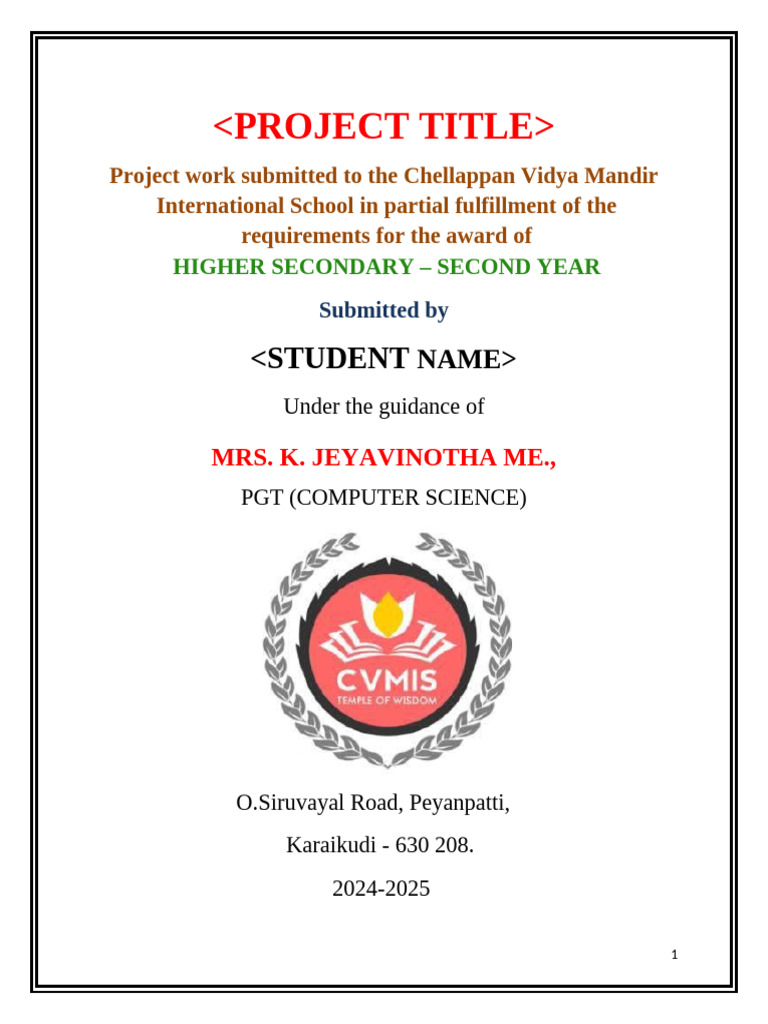 <PROJECT TITLE>

Project work submitted to the Chellappan Vidya Mandir International School in partial fulfillment of the requirements for the award of
HIGHER SECONDARY – SECOND YEAR

Submitted by

<STUDENT NAME>

Under the guidance of

MRS. K. JEYAVINOTHA ME.,

PGT (COMPUTER SCIENCE)

CVMIS
TEMPLE OF WISDOM

O.Siruvayal Road, Peyanpatti,

Karaikudi - 630 208.

2024-2025

1